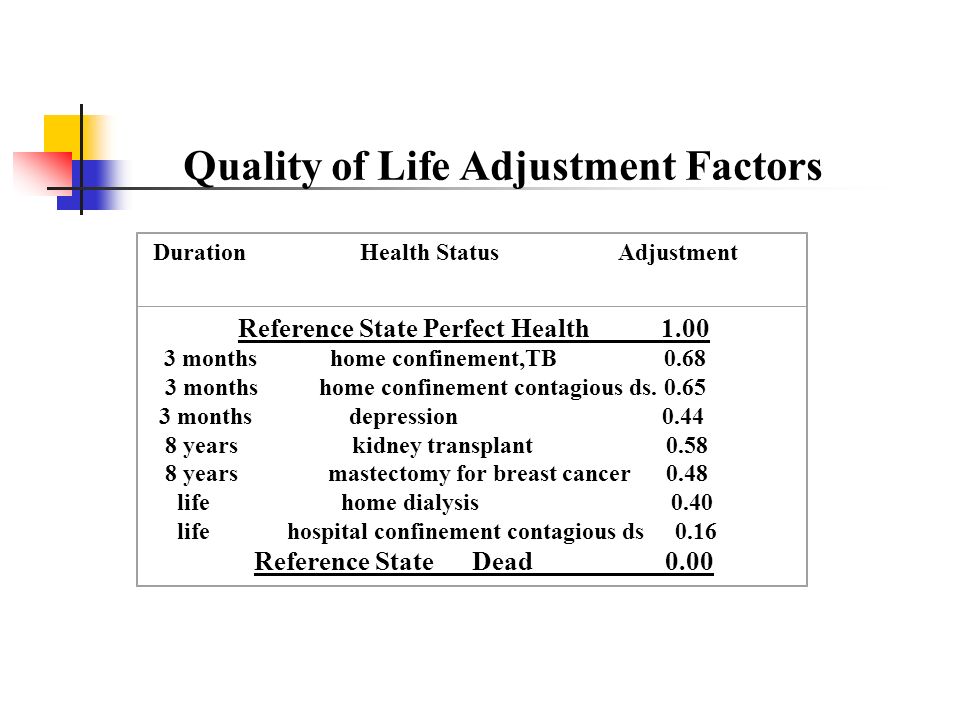 Quality of Life Adjustment Factors

| Duration | Health Status | Adjustment |
|---|---|---|
| | Reference State Perfect Health | 1.00 |
| 3 months | home confinement,TB | 0.68 |
| 3 months | home confinement contagious ds. | 0.65 |
| 3 months | depression | 0.44 |
| 8 years | kidney transplant | 0.58 |
| 8 years | mastectomy for breast cancer | 0.48 |
| life | home dialysis | 0.40 |
| life | hospital confinement contagious ds | 0.16 |
| | Reference State Dead | 0.00 |